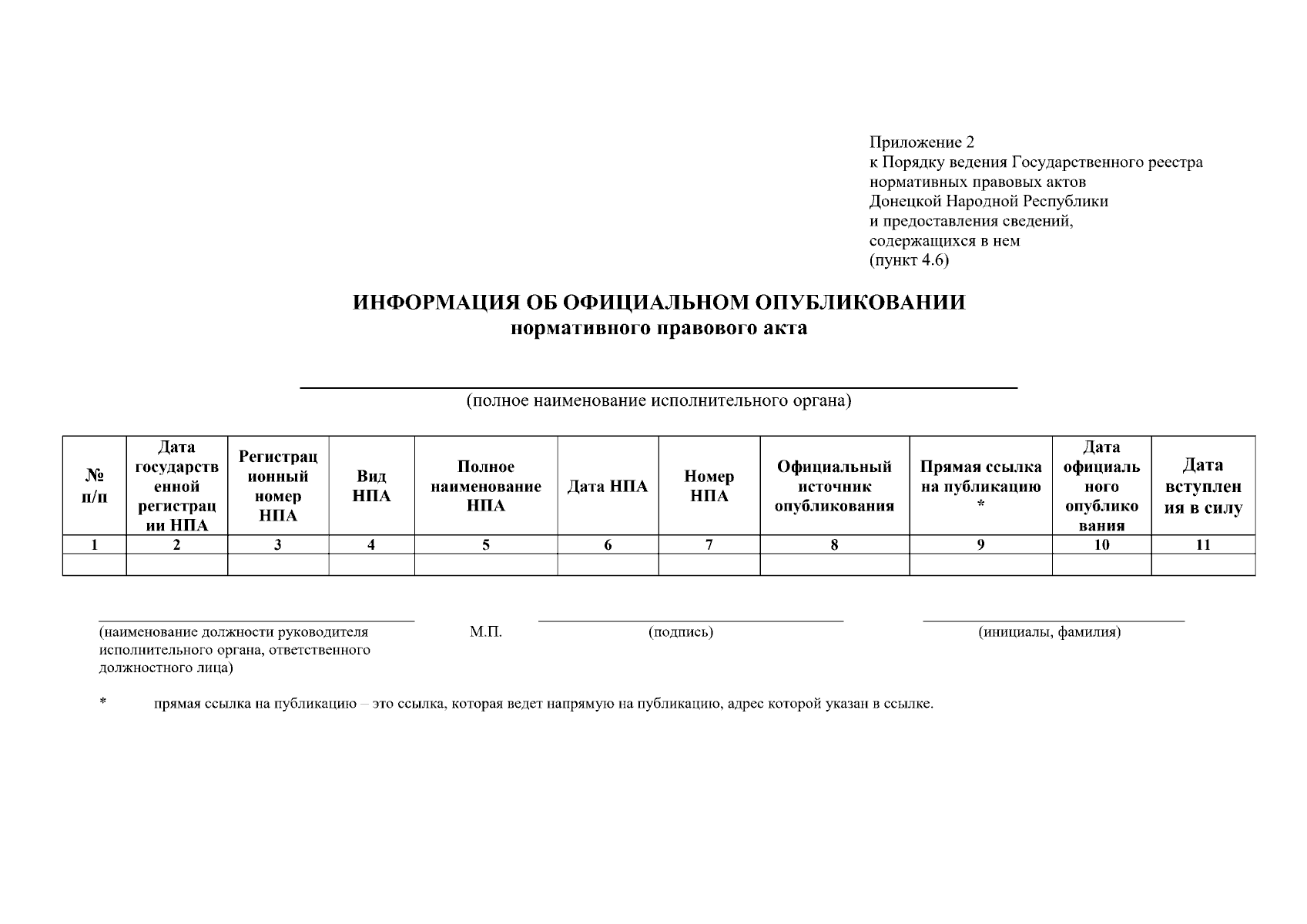 Приложение 2
к Порядку ведения Государственного реестра нормативных правовых актов Донецкой Народной Республики и предоставления сведений, содержащихся в нем
(пункт 4.6)

ИНФОРМАЦИЯ ОБ ОФИЦИАЛЬНОМ ОПУБЛИКОВАНИИ
нормативного правового акта

(полное наименование исполнительного органа)

| № п/п | Дата государственной регистрации НПА | Регистрационный номер НПА | Вид НПА | Полное наименование НПА | Дата НПА | Номер НПА | Официальный источник опубликования | Прямая ссылка на публикацию * | Дата официального опубликования | Дата вступления в силу |
|---|---|---|---|---|---|---|---|---|---|---|
| 1 | 2 | 3 | 4 | 5 | 6 | 7 | 8 | 9 | 10 | 11 |
| | | | | | | | | | | |

(наименование должности руководителя исполнительного органа, ответственного должностного лица)

М.П.

(подпись)

(инициалы, фамилия)

* прямая ссылка на публикацию – это ссылка, которая ведет напрямую на публикацию, адрес которой указан в ссылке.